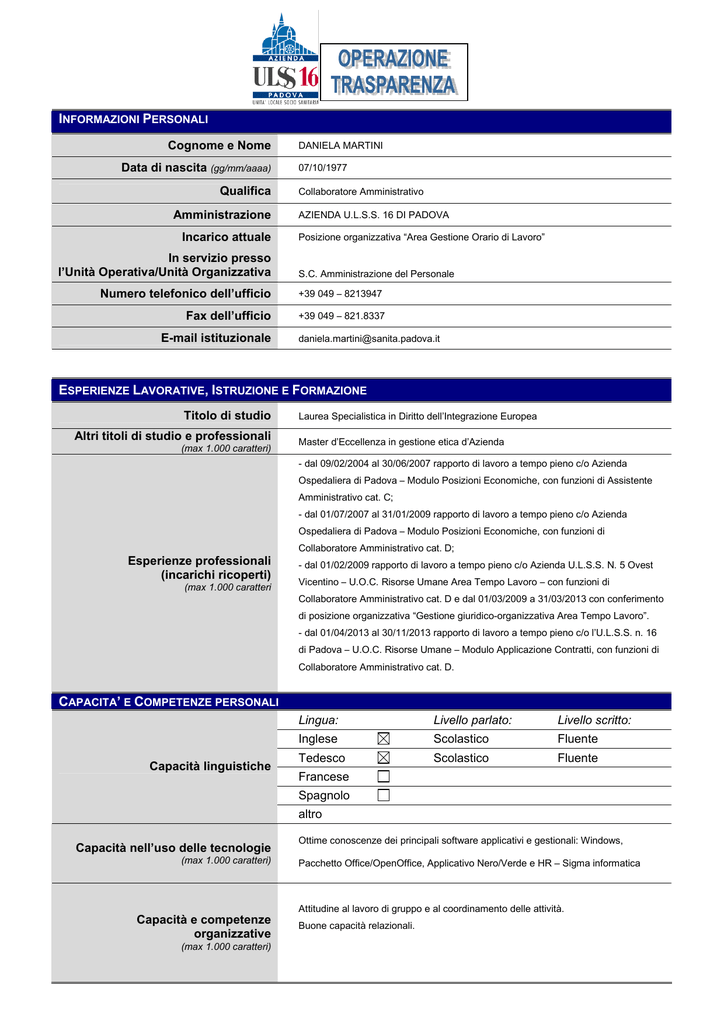 AZIENDA
ULSS 16
PADOVA
UNITÀ LOCALE SOCIO SANITARIA

OPERAZIONE TRASPARENZA

INFORMAZIONI PERSONALI

Cognome e Nome
DANIELA MARTINI

Data di nascita (gg/mm/aaaa)
07/10/1977

Qualifica
Collaboratore Amministrativo

Amministrazione
AZIENDA U.L.S.S. 16 DI PADOVA

Incarico attuale
Posizione organizzativa "Area Gestione Orario di Lavoro"

In servizio presso l'Unità Operativa/Unità Organizzativa
S.C. Amministrazione del Personale

Numero telefonico dell'ufficio
+39 049 – 8213947

Fax dell'ufficio
+39 049 – 821.8337

E-mail istituzionale
daniela.martini@sanita.padova.it

ESPERIENZE LAVORATIVE, ISTRUZIONE E FORMAZIONE

Titolo di studio
Laurea Specialistica in Diritto dell'Integrazione Europea

Altri titoli di studio e professionali
(max 1.000 caratteri)
Master d'Eccellenza in gestione etica d'Azienda

Esperienze professionali (incarichi ricoperti)
(max 1.000 caratteri

- dal 09/02/2004 al 30/06/2007 rapporto di lavoro a tempo pieno c/o Azienda Ospedaliera di Padova – Modulo Posizioni Economiche, con funzioni di Assistente Amministrativo cat. C;
- dal 01/07/2007 al 31/01/2009 rapporto di lavoro a tempo pieno c/o Azienda Ospedaliera di Padova – Modulo Posizioni Economiche, con funzioni di Collaboratore Amministrativo cat. D;
- dal 01/02/2009 rapporto di lavoro a tempo pieno c/o Azienda U.L.S.S. N. 5 Ovest Vicentino – U.O.C. Risorse Umane Area Tempo Lavoro – con funzioni di Collaboratore Amministrativo cat. D e dal 01/03/2009 a 31/03/2013 con conferimento di posizione organizzativa "Gestione giuridico-organizzativa Area Tempo Lavoro".
- dal 01/04/2013 al 30/11/2013 rapporto di lavoro a tempo pieno c/o l'U.L.S.S. n. 16 di Padova – U.O.C. Risorse Umane – Modulo Applicazione Contratti, con funzioni di Collaboratore Amministrativo cat. D.

CAPACITA' E COMPETENZE PERSONALI

Capacità linguistiche

| Lingua: | | Livello parlato: | Livello scritto: |
|---|---|---|---|
| Inglese | ☑ | Scolastico | Fluente |
| Tedesco | ☑ | Scolastico | Fluente |
| Francese | ☐ | | |
| Spagnolo | ☐ | | |
| altro | | | |

Capacità nell'uso delle tecnologie
(max 1.000 caratteri)
Ottime conoscenze dei principali software applicativi e gestionali: Windows, Pacchetto Office/OpenOffice, Applicativo Nero/Verde e HR – Sigma informatica

Capacità e competenze organizzative
(max 1.000 caratteri)
Attitudine al lavoro di gruppo e al coordinamento delle attività.
Buone capacità relazionali.